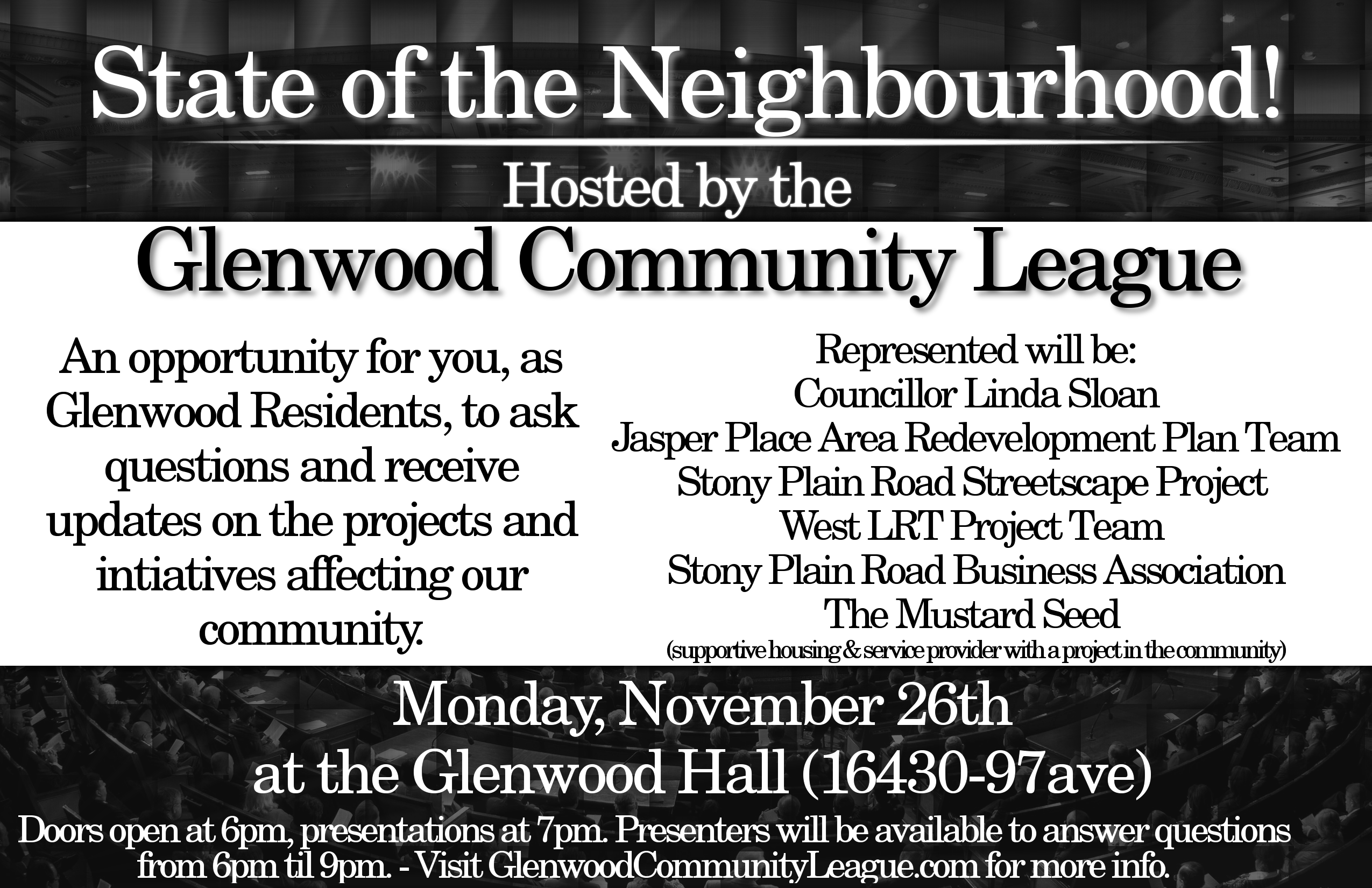 State of the Neighbourhood!

Hosted by the

Glenwood Community League

An opportunity for you, as Glenwood Residents, to ask questions and receive updates on the projects and intiatives affecting our community.

Represented will be:
Councillor Linda Sloan
Jasper Place Area Redevelopment Plan Team
Stony Plain Road Streetscape Project
West LRT Project Team
Stony Plain Road Business Association
The Mustard Seed
(supportive housing & service provider with a project in the community)

Monday, November 26th
at the Glenwood Hall (16430-97ave)

Doors open at 6pm, presentations at 7pm. Presenters will be available to answer questions from 6pm til 9pm. - Visit GlenwoodCommunityLeague.com for more info.